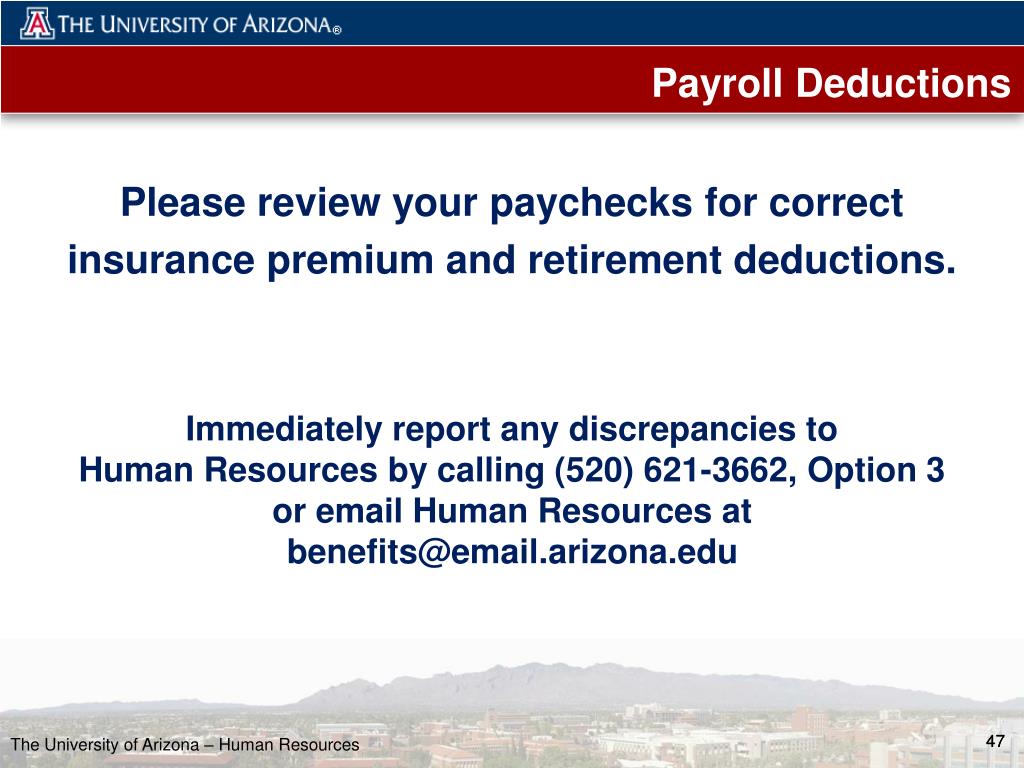 THE UNIVERSITY OF ARIZONA®

Payroll Deductions

Please review your paychecks for correct insurance premium and retirement deductions.

Immediately report any discrepancies to Human Resources by calling (520) 621-3662, Option 3 or email Human Resources at benefits@email.arizona.edu

The University of Arizona – Human Resources

47